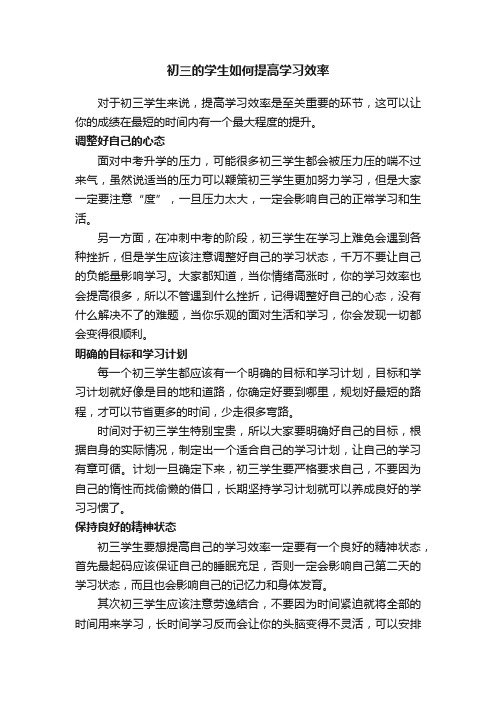 初三的学生如何提高学习效率

对于初三学生来说，提高学习效率是至关重要的环节，这可以让你的成绩在最短的时间内有一个最大程度的提升。

调整好自己的心态

面对中考升学的压力，可能很多初三学生都会被压力压的喘不过来气，虽然说适当的压力可以鞭策初三学生更加努力学习，但是大家一定要注意“度”，一旦压力太大，一定会影响自己的正常学习和生活。

另一方面，在冲刺中考的阶段，初三学生在学习上难免会遇到各种挫折，但是学生应该注意调整好自己的学习状态，千万不要让自己的负能量影响学习。大家都知道，当你情绪高涨时，你的学习效率也会提高很多，所以不管遇到什么挫折，记得调整好自己的心态，没有什么解决不了的难题，当你乐观的面对生活和学习，你会发现一切都会变得很顺利。

明确的目标和学习计划

每一个初三学生都应该有一个明确的目标和学习计划，目标和学习计划就好像是目的地和道路，你确定好要到哪里，规划好最短的路程，才可以节省更多的时间，少走很多弯路。

时间对于初三学生特别宝贵，所以大家要明确好自己的目标，根据自身的实际情况，制定出一个适合自己的学习计划，让自己的学习有章可循。计划一旦确定下来，初三学生要严格要求自己，不要因为自己的惰性而找偷懒的借口，长期坚持学习计划就可以养成良好的学习习惯了。

保持良好的精神状态

初三学生要想提高自己的学习效率一定要有一个良好的精神状态，首先最起码应该保证自己的睡眠充足，否则一定会影响自己第二天的学习状态，而且也会影响自己的记忆力和身体发育。

其次初三学生应该注意劳逸结合，不要因为时间紧迫就将全部的时间用来学习，长时间学习反而会让你的头脑变得不灵活，可以安排